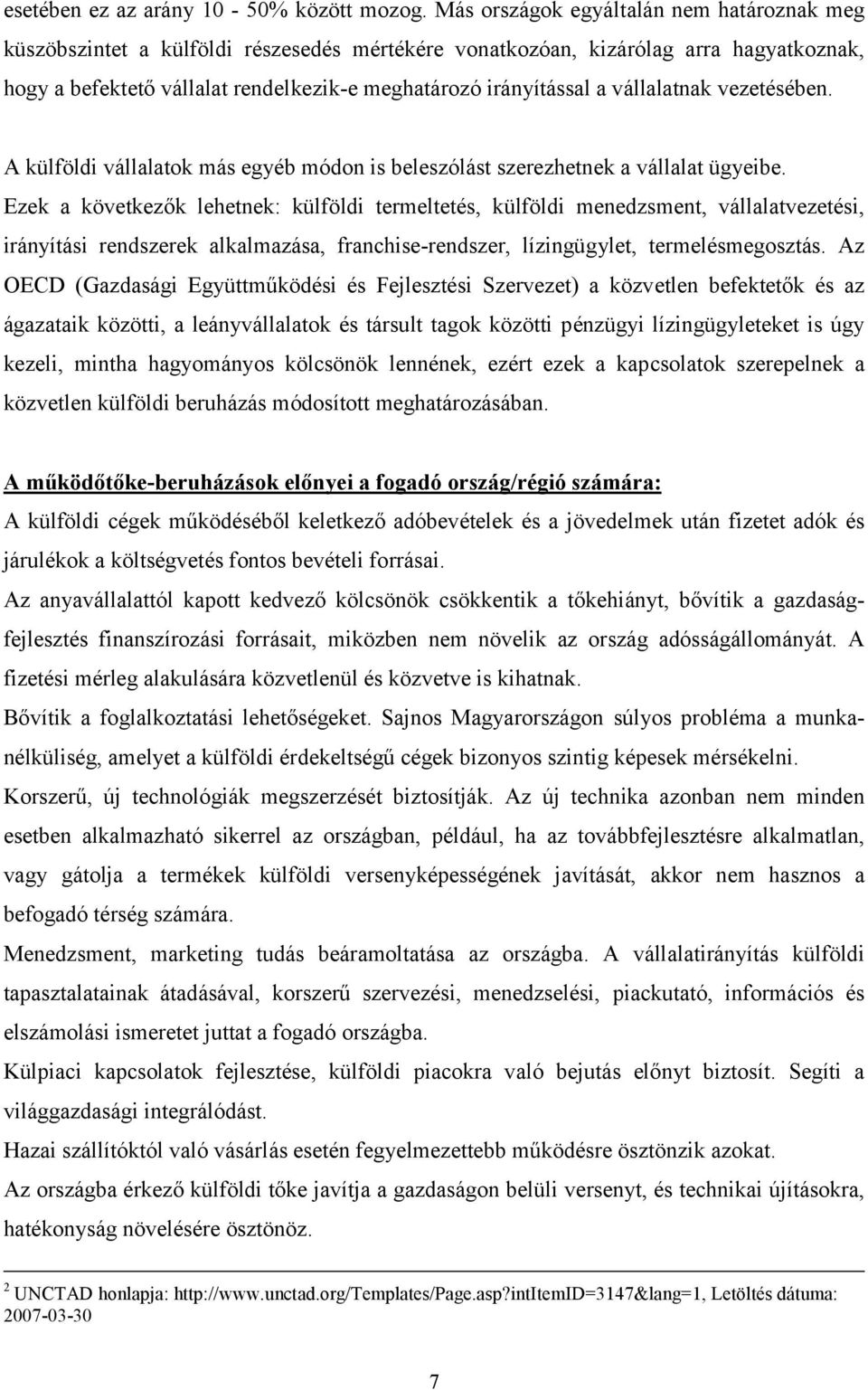 esetében ez az arány 10 - 50% között mozog. Más országok egyáltalán nem határoznak meg küszöbszintet a külföldi részesedés mértékére vonatkozóan, kizárólag arra hagyatkoznak, hogy a befektető vállalat rendelkezik-e meghatározó irányítással a vállalatnak vezetésében.

A külföldi vállalatok más egyéb módon is beleszólást szerezhetnek a vállalat ügyeibe. Ezek a következők lehetnek: külföldi termeltetés, külföldi menedzsment, vállalatvezetési, irányítási rendszerek alkalmazása, franchise-rendszer, lízingügylet, termelésmegosztás. Az OECD (Gazdasági Együttműködési és Fejlesztési Szervezet) a közvetlen befektetők és az ágazataik közötti, a leányvállalatok és társult tagok közötti pénzügyi lízingügyleteket is úgy kezeli, mintha hagyományos kölcsönök lennének, ezért ezek a kapcsolatok szerepelnek a közvetlen külföldi beruházás módosított meghatározásában.

A működőtőke-beruházások előnyei a fogadó ország/régió számára:
A külföldi cégek működéséből keletkező adóbevételek és a jövedelmek után fizetet adók és járulékok a költségvetés fontos bevételi forrásai.
Az anyavállalattól kapott kedvező kölcsönök csökkentik a tőkehiányt, bővítik a gazdaságfejlesztés finanszírozási forrásait, miközben nem növelik az ország adósságállományát. A fizetési mérleg alakulására közvetlenül és közvetve is kihatnak.
Bővítik a foglalkoztatási lehetőségeket. Sajnos Magyarországon súlyos probléma a munkanélküliség, amelyet a külföldi érdekeltségű cégek bizonyos szintig képesek mérsékelni.
Korszerű, új technológiák megszerzését biztosítják. Az új technika azonban nem minden esetben alkalmazható sikerrel az országban, például, ha az továbbfejlesztésre alkalmatlan, vagy gátolja a termékek külföldi versenyképességének javítását, akkor nem hasznos a befogadó térség számára.
Menedzsment, marketing tudás beáramoltatása az országba. A vállalatirányítás külföldi tapasztalatainak átadásával, korszerű szervezési, menedzselési, piackutató, információs és elszámolási ismeretet juttat a fogadó országba.
Külpiaci kapcsolatok fejlesztése, külföldi piacokra való bejutás előnyt biztosít. Segíti a világgazdasági integrálódást.
Hazai szállítóktól való vásárlás esetén fegyelmezettebb működésre ösztönzik azokat.
Az országba érkező külföldi tőke javítja a gazdaságon belüli versenyt, és technikai újításokra, hatékonyság növelésére ösztönöz.

$^2$ UNCTAD honlapja: http://www.unctad.org/Templates/Page.asp?intItemID=3147&lang=1, Letöltés dátuma: 2007-03-30

7